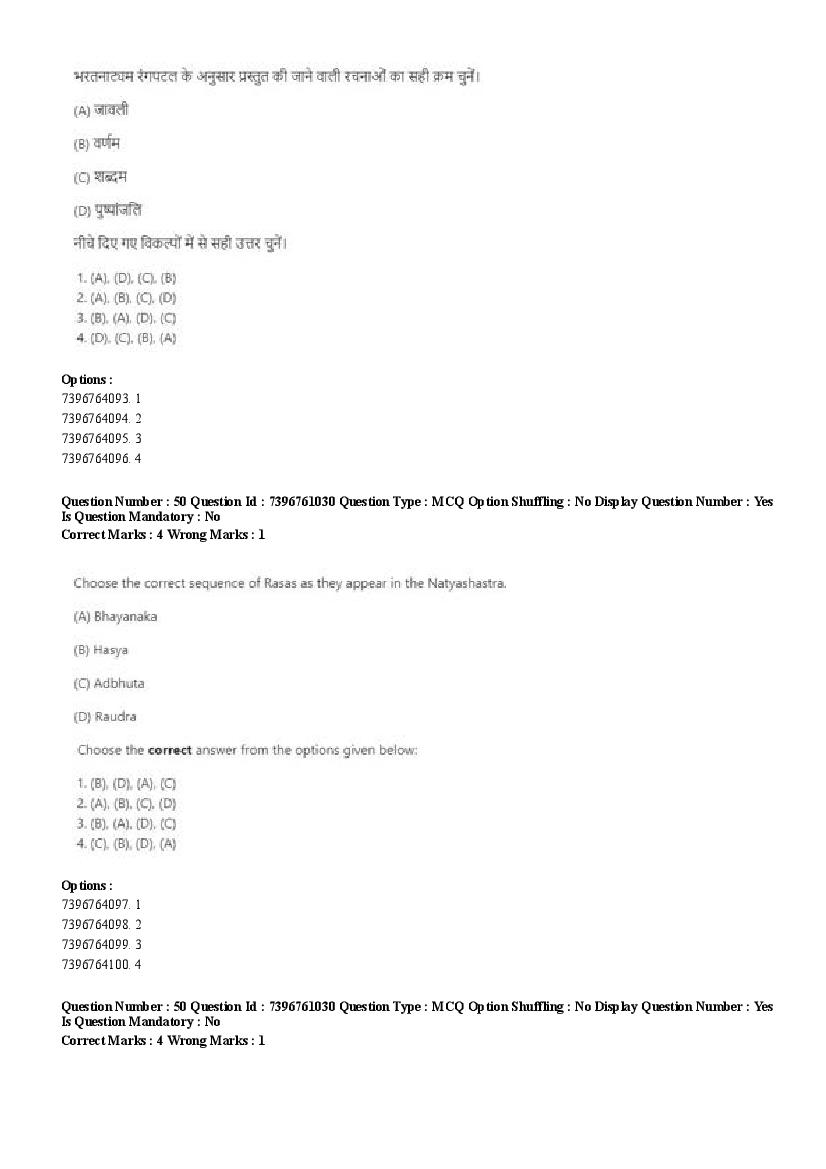 भरतनाट्यम रंगपटल के अनुसार प्रस्तुत की जाने वाली रचनाओं का सही क्रम चुनें।

(A) जावली

(B) वर्णम

(C) शब्दम

(D) पुष्पांजलि

नीचे दिए गए विकल्पों में से सही उत्तर चुनें।

1. (A), (D), (C), (B)
2. (A), (B), (C), (D)
3. (B), (A), (D), (C)
4. (D), (C), (B), (A)

Options :
7396764093. 1
7396764094. 2
7396764095. 3
7396764096. 4

Question Number : 50 Question Id : 7396761030 Question Type : MCQ Option Shuffling : No Display Question Number : Yes
Is Question Mandatory : No
Correct Marks : 4 Wrong Marks : 1

Choose the correct sequence of Rasas as they appear in the Natyashastra.

(A) Bhayanaka

(B) Hasya

(C) Adbhuta

(D) Raudra

Choose the correct answer from the options given below:

1. (B), (D), (A), (C)
2. (A), (B), (C), (D)
3. (B), (A), (D), (C)
4. (C), (B), (D), (A)

Options :
7396764097. 1
7396764098. 2
7396764099. 3
7396764100. 4

Question Number : 50 Question Id : 7396761030 Question Type : MCQ Option Shuffling : No Display Question Number : Yes
Is Question Mandatory : No
Correct Marks : 4 Wrong Marks : 1